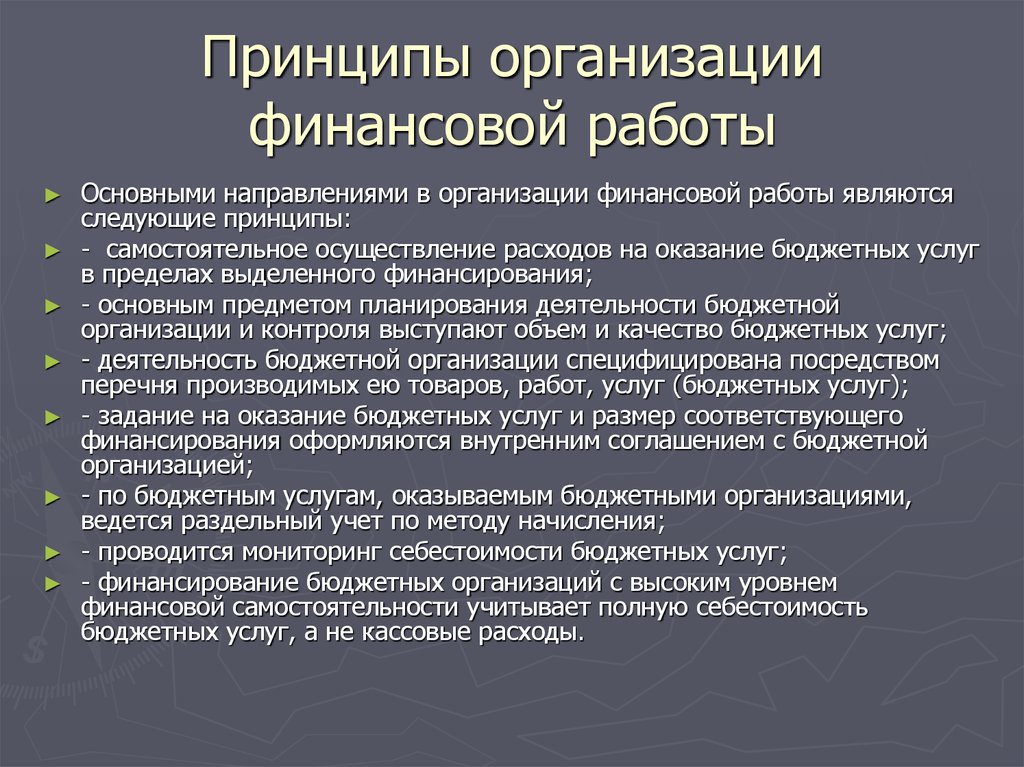 Принципы организации финансовой работы

► Основными направлениями в организации финансовой работы являются следующие принципы:
► - самостоятельное осуществление расходов на оказание бюджетных услуг в пределах выделенного финансирования;
► - основным предметом планирования деятельности бюджетной организации и контроля выступают объем и качество бюджетных услуг;
► - деятельность бюджетной организации специфицирована посредством перечня производимых ею товаров, работ, услуг (бюджетных услуг);
► - задание на оказание бюджетных услуг и размер соответствующего финансирования оформляются внутренним соглашением с бюджетной организацией;
► - по бюджетным услугам, оказываемым бюджетными организациями, ведется раздельный учет по методу начисления;
► - проводится мониторинг себестоимости бюджетных услуг;
► - финансирование бюджетных организаций с высоким уровнем финансовой самостоятельности учитывает полную себестоимость бюджетных услуг, а не кассовые расходы.